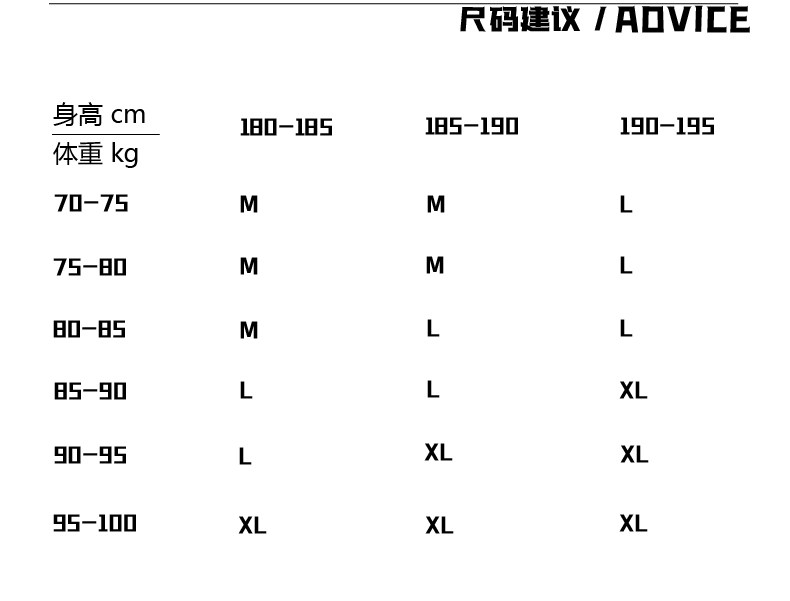 尺码建议 / ADVICE

| 身高 cm / 体重 kg | 180-185 | 185-190 | 190-195 |
|---|---|---|---|
| 70-75 | M | M | L |
| 75-80 | M | M | L |
| 80-85 | M | L | L |
| 85-90 | L | L | XL |
| 90-95 | L | XL | XL |
| 95-100 | XL | XL | XL |